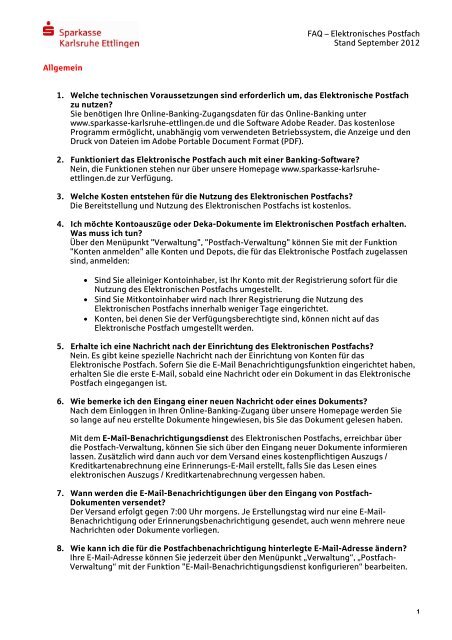 Sparkasse
Karlsruhe Ettlingen

FAQ – Elektronisches Postfach
Stand September 2012

Allgemein

1. Welche technischen Voraussetzungen sind erforderlich um, das Elektronische Postfach zu nutzen?
Sie benötigen Ihre Online-Banking-Zugangsdaten für das Online-Banking unter www.sparkasse-karlsruhe-ettlingen.de und die Software Adobe Reader. Das kostenlose Programm ermöglicht, unabhängig vom verwendeten Betriebssystem, die Anzeige und den Druck von Dateien im Adobe Portable Document Format (PDF).

2. Funktioniert das Elektronische Postfach auch mit einer Banking-Software?
Nein, die Funktionen stehen nur über unsere Homepage www.sparkasse-karlsruhe-ettlingen.de zur Verfügung.

3. Welche Kosten entstehen für die Nutzung des Elektronischen Postfachs?
Die Bereitstellung und Nutzung des Elektronischen Postfachs ist kostenlos.

4. Ich möchte Kontoauszüge oder Deka-Dokumente im Elektronischen Postfach erhalten. Was muss ich tun?
Über den Menüpunkt "Verwaltung", "Postfach-Verwaltung" können Sie mit der Funktion "Konten anmelden" alle Konten und Depots, die für das Elektronische Postfach zugelassen sind, anmelden:

• Sind Sie alleiniger Kontoinhaber, ist Ihr Konto mit der Registrierung sofort für die Nutzung des Elektronischen Postfachs umgestellt.
• Sind Sie Mitkontoinhaber wird nach Ihrer Registrierung die Nutzung des Elektronischen Postfachs innerhalb weniger Tage eingerichtet.
• Konten, bei denen Sie der Verfügungsberechtigte sind, können nicht auf das Elektronische Postfach umgestellt werden.

5. Erhalte ich eine Nachricht nach der Einrichtung des Elektronischen Postfachs?
Nein. Es gibt keine spezielle Nachricht nach der Einrichtung von Konten für das Elektronische Postfach. Sofern Sie die E-Mail Benachrichtigungsfunktion eingerichtet haben, erhalten Sie die erste E-Mail, sobald eine Nachricht oder ein Dokument in das Elektronische Postfach eingegangen ist.

6. Wie bemerke ich den Eingang einer neuen Nachricht oder eines Dokuments?
Nach dem Einloggen in Ihren Online-Banking-Zugang über unsere Homepage werden Sie so lange auf neu erstellte Dokumente hingewiesen, bis Sie das Dokument gelesen haben.

Mit dem E-Mail-Benachrichtigungsdienst des Elektronischen Postfachs, erreichbar über die Postfach-Verwaltung, können Sie sich über den Eingang neuer Dokumente informieren lassen. Zusätzlich wird dann auch vor dem Versand eines kostenpflichtigen Auszugs / Kreditkartenabrechnung eine Erinnerungs-E-Mail erstellt, falls Sie das Lesen eines elektronischen Auszugs / Kreditkartenabrechnung vergessen haben.

7. Wann werden die E-Mail-Benachrichtigungen über den Eingang von Postfach-Dokumenten versendet?
Der Versand erfolgt gegen 7:00 Uhr morgens. Je Erstellungstag wird nur eine E-Mail-Benachrichtigung oder Erinnerungsbenachrichtigung gesendet, auch wenn mehrere neue Nachrichten oder Dokumente vorliegen.

8. Wie kann ich die für die Postfachbenachrichtigung hinterlegte E-Mail-Adresse ändern?
Ihre E-Mail-Adresse können Sie jederzeit über den Menüpunkt „Verwaltung", „Postfach-Verwaltung" mit der Funktion "E-Mail-Benachrichtigungsdienst konfigurieren" bearbeiten.

1